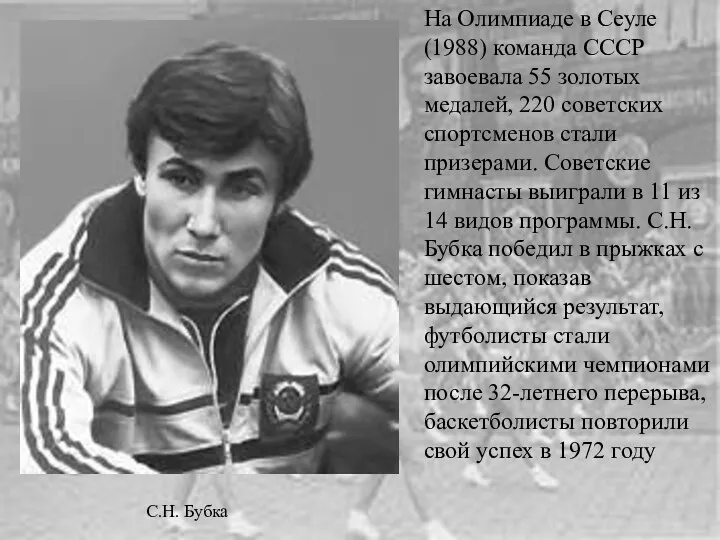 На Олимпиаде в Сеуле (1988) команда СССР завоевала 55 золотых медалей, 220 советских спортсменов стали призерами. Советские гимнасты выиграли в 11 из 14 видов программы. С.Н. Бубка победил в прыжках с шестом, показав выдающийся результат, футболисты стали олимпийскими чемпионами после 32-летнего перерыва, баскетболисты повторили свой успех в 1972 году

С.Н. Бубка